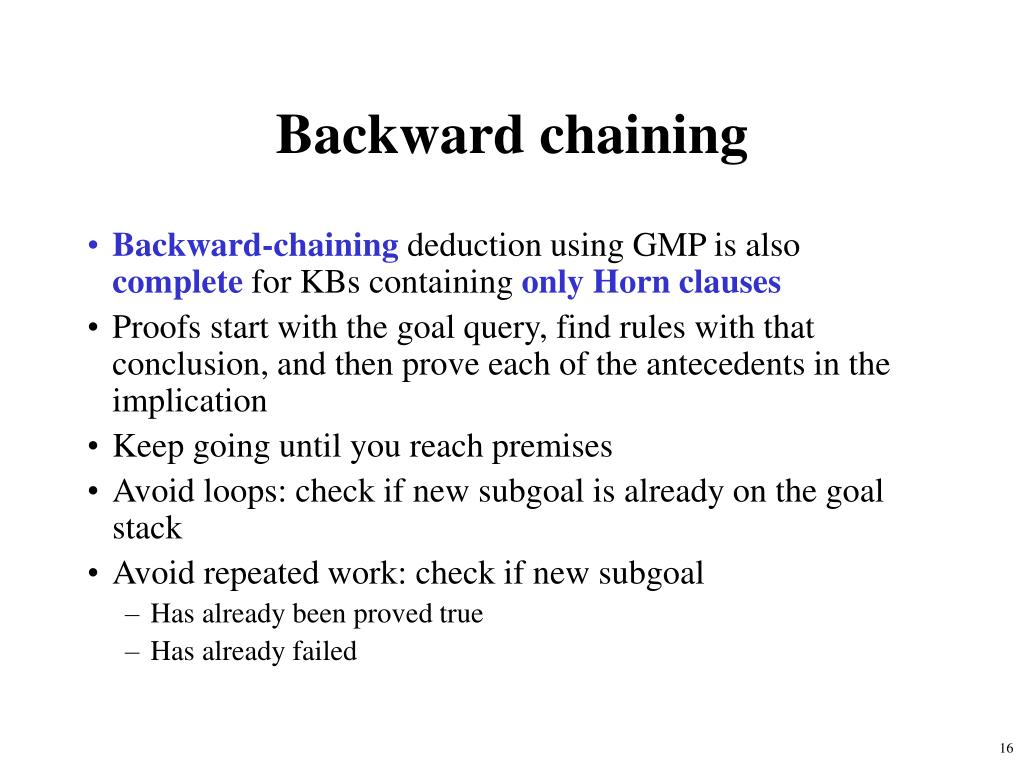 Backward chaining

• Backward-chaining deduction using GMP is also complete for KBs containing only Horn clauses
• Proofs start with the goal query, find rules with that conclusion, and then prove each of the antecedents in the implication
• Keep going until you reach premises
• Avoid loops: check if new subgoal is already on the goal stack
• Avoid repeated work: check if new subgoal
– Has already been proved true
– Has already failed

16